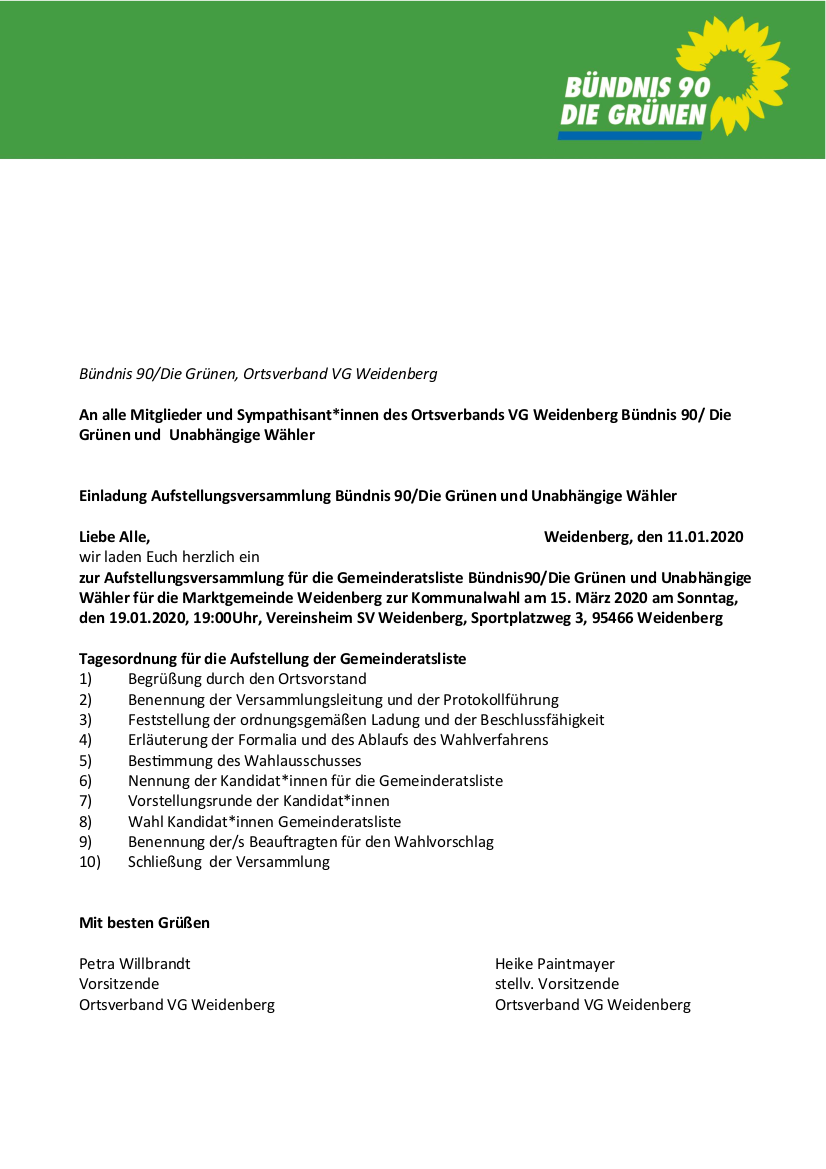 BÜNDNIS 90
DIE GRÜNEN

Bündnis 90/Die Grünen, Ortsverband VG Weidenberg

An alle Mitglieder und Sympathisant*innen des Ortsverbands VG Weidenberg Bündnis 90/ Die Grünen und Unabhängige Wähler

Einladung Aufstellungsversammlung Bündnis 90/Die Grünen und Unabhängige Wähler

Liebe Alle,

Weidenberg, den 11.01.2020

wir laden Euch herzlich ein
zur Aufstellungsversammlung für die Gemeinderatsliste Bündnis90/Die Grünen und Unabhängige Wähler für die Marktgemeinde Weidenberg zur Kommunalwahl am 15. März 2020 am Sonntag, den 19.01.2020, 19:00Uhr, Vereinsheim SV Weidenberg, Sportplatzweg 3, 95466 Weidenberg

Tagesordnung für die Aufstellung der Gemeinderatsliste
1) Begrüßung durch den Ortsvorstand
2) Benennung der Versammlungsleitung und der Protokollführung
3) Feststellung der ordnungsgemäßen Ladung und der Beschlussfähigkeit
4) Erläuterung der Formalia und des Ablaufs des Wahlverfahrens
5) Bestimmung des Wahlausschusses
6) Nennung der Kandidat*innen für die Gemeinderatsliste
7) Vorstellungsrunde der Kandidat*innen
8) Wahl Kandidat*innen Gemeinderatsliste
9) Benennung der/s Beauftragten für den Wahlvorschlag
10) Schließung der Versammlung

Mit besten Grüßen

Petra Willbrandt
Vorsitzende
Ortsverband VG Weidenberg

Heike Paintmayer
stellv. Vorsitzende
Ortsverband VG Weidenberg